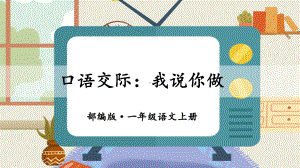 口语交际：我说你做

部编版·一年级语文上册